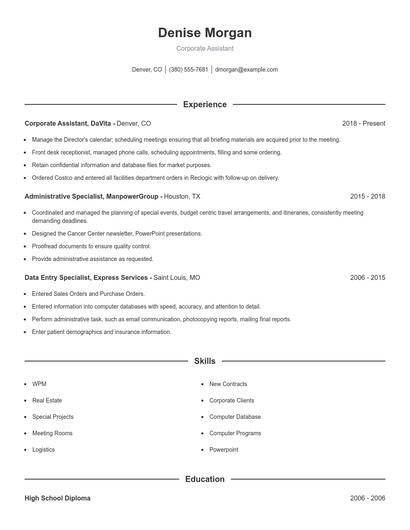 Denise Morgan

Corporate Assistant

Denver, CO | (380) 555-7681 | dmorgan@example.com

Experience

Corporate Assistant, DaVita - Denver, CO

2018 - Present

- Manage the Director's calendar; scheduling meetings ensuring that all briefing materials are acquired prior to the meeting.
- Front desk receptionist, managed phone calls, scheduling appointments, filling and some ordering.
- Retain confidential information and database files for market purposes.
- Ordered Costco and entered all facilities department orders in Reclogic with follow-up on delivery.

Administrative Specialist, ManpowerGroup - Houston, TX

2015 - 2018

- Coordinated and managed the planning of special events, budget centric travel arrangements, and itineraries, consistently meeting demanding deadlines.
- Designed the Cancer Center newsletter, PowerPoint presentations.
- Proofread documents to ensure quality control.
- Provide administrative assistance as requested.

Data Entry Specialist, Express Services - Saint Louis, MO

2006 - 2015

- Entered Sales Orders and Purchase Orders.
- Entered information into computer databases with speed, accuracy, and attention to detail.
- Perform administrative task, such as email communication, photocopying reports, mailing final reports.
- Enter patient demographics and insurance information.

Skills

- WPM
- Real Estate
- Special Projects
- Meeting Rooms
- Logistics

- New Contracts
- Corporate Clients
- Computer Database
- Computer Programs
- Powerpoint

Education

High School Diploma

2006 - 2006